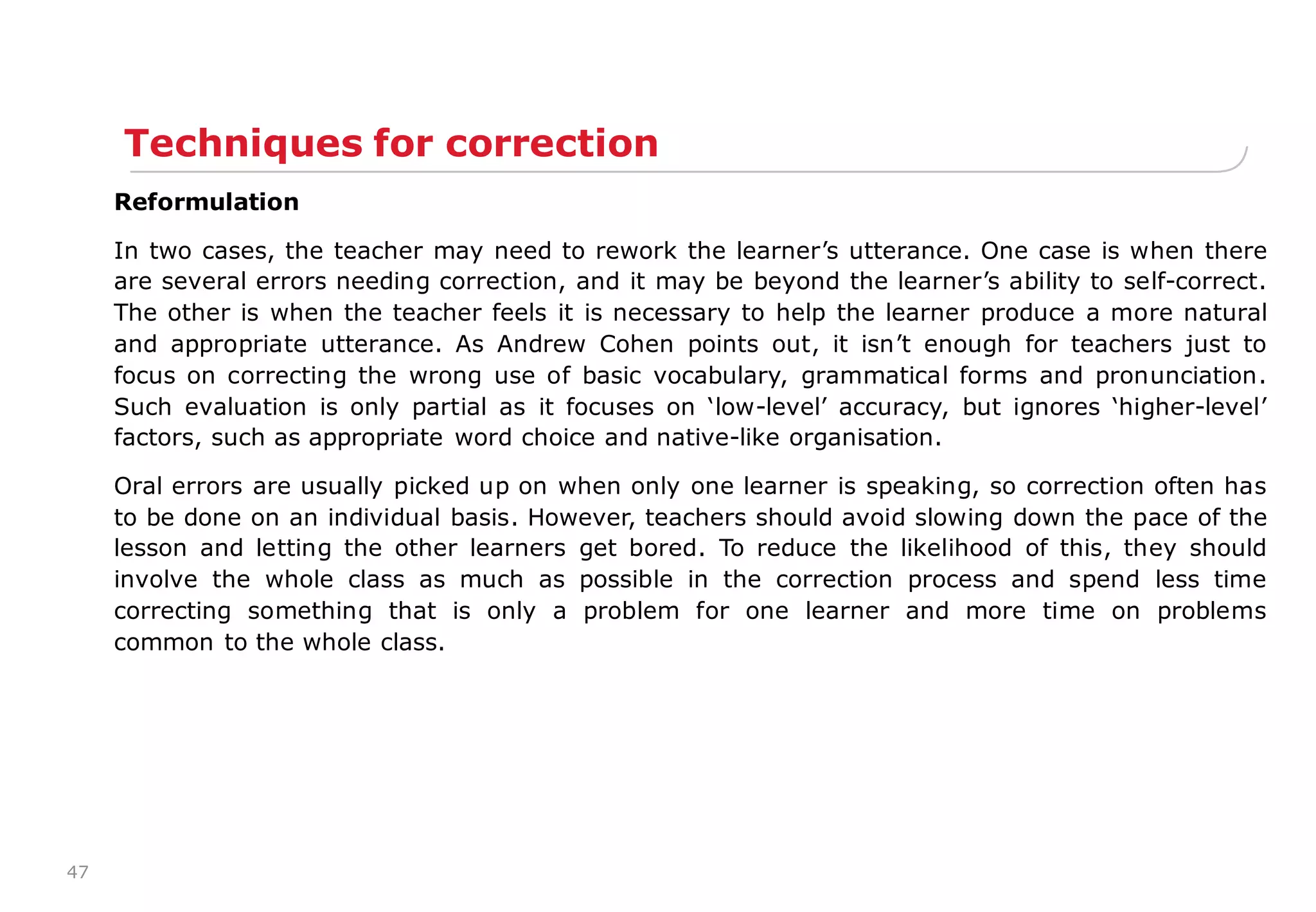 Techniques for correction

Reformulation

In two cases, the teacher may need to rework the learner’s utterance. One case is when there are several errors needing correction, and it may be beyond the learner’s ability to self-correct. The other is when the teacher feels it is necessary to help the learner produce a more natural and appropriate utterance. As Andrew Cohen points out, it isn’t enough for teachers just to focus on correcting the wrong use of basic vocabulary, grammatical forms and pronunciation. Such evaluation is only partial as it focuses on ‘low-level’ accuracy, but ignores ‘higher-level’ factors, such as appropriate word choice and native-like organisation.

Oral errors are usually picked up on when only one learner is speaking, so correction often has to be done on an individual basis. However, teachers should avoid slowing down the pace of the lesson and letting the other learners get bored. To reduce the likelihood of this, they should involve the whole class as much as possible in the correction process and spend less time correcting something that is only a problem for one learner and more time on problems common to the whole class.

47